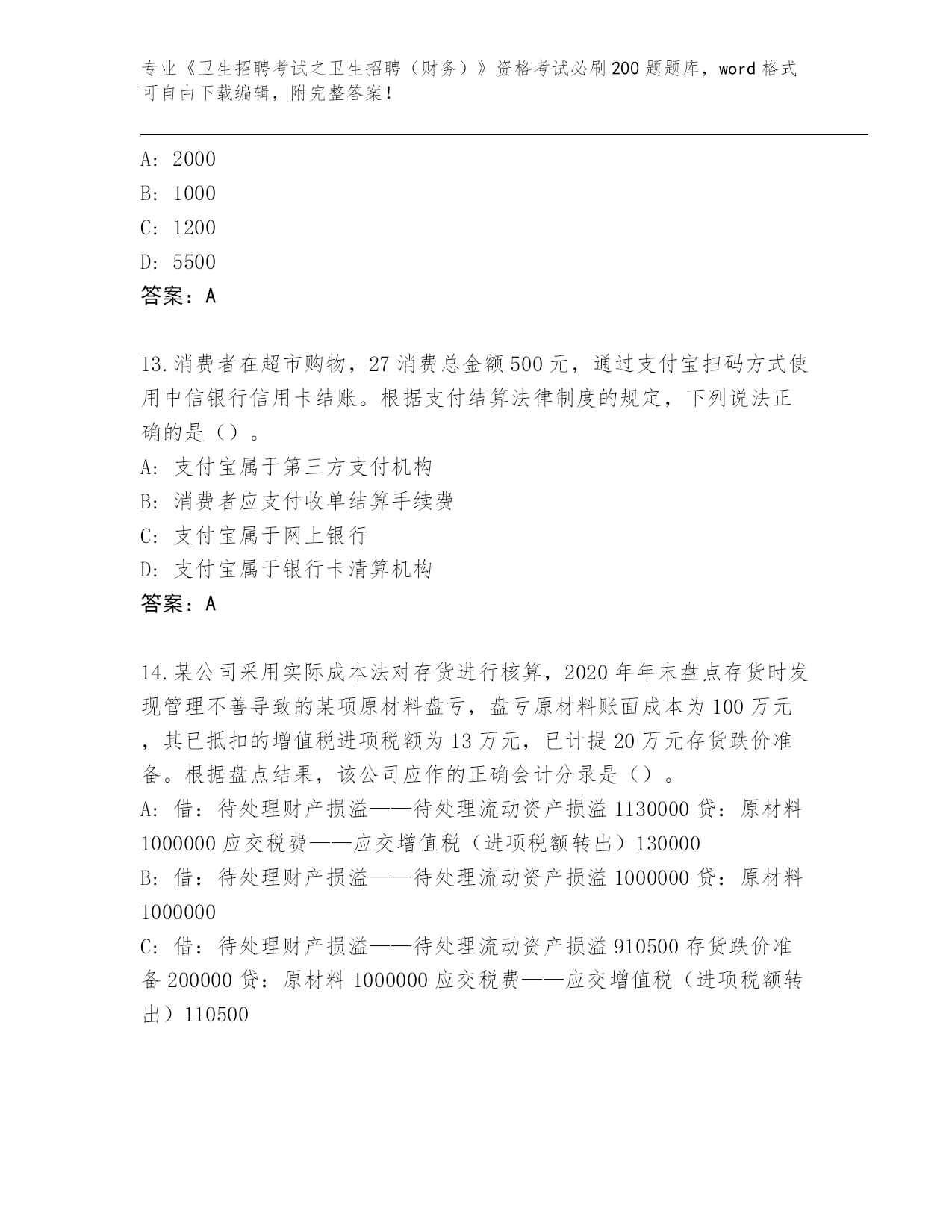 专业《卫生招聘考试之卫生招聘（财务）》资格考试必刷200题题库，word格式可自由下载编辑，附完整答案！

A: 2000
B: 1000
C: 1200
D: 5500
答案：A

13.消费者在超市购物，27消费总金额500元，通过支付宝扫码方式使用中信银行信用卡结账。根据支付结算法律制度的规定，下列说法正确的是（）。
A: 支付宝属于第三方支付机构
B: 消费者应支付收单结算手续费
C: 支付宝属于网上银行
D: 支付宝属于银行卡清算机构
答案：A

14.某公司采用实际成本法对存货进行核算，2020年年末盘点存货时发现管理不善导致的某项原材料盘亏，盘亏原材料账面成本为100万元，其已抵扣的增值税进项税额为13万元，已计提20万元存货跌价准备。根据盘点结果，该公司应作的正确会计分录是（）。
A: 借：待处理财产损溢——待处理流动资产损溢1130000贷：原材料1000000应交税费——应交增值税（进项税额转出）130000
B: 借：待处理财产损溢——待处理流动资产损溢1000000贷：原材料1000000
C: 借：待处理财产损溢——待处理流动资产损溢910500存货跌价准备200000贷：原材料1000000应交税费——应交增值税（进项税额转出）110500